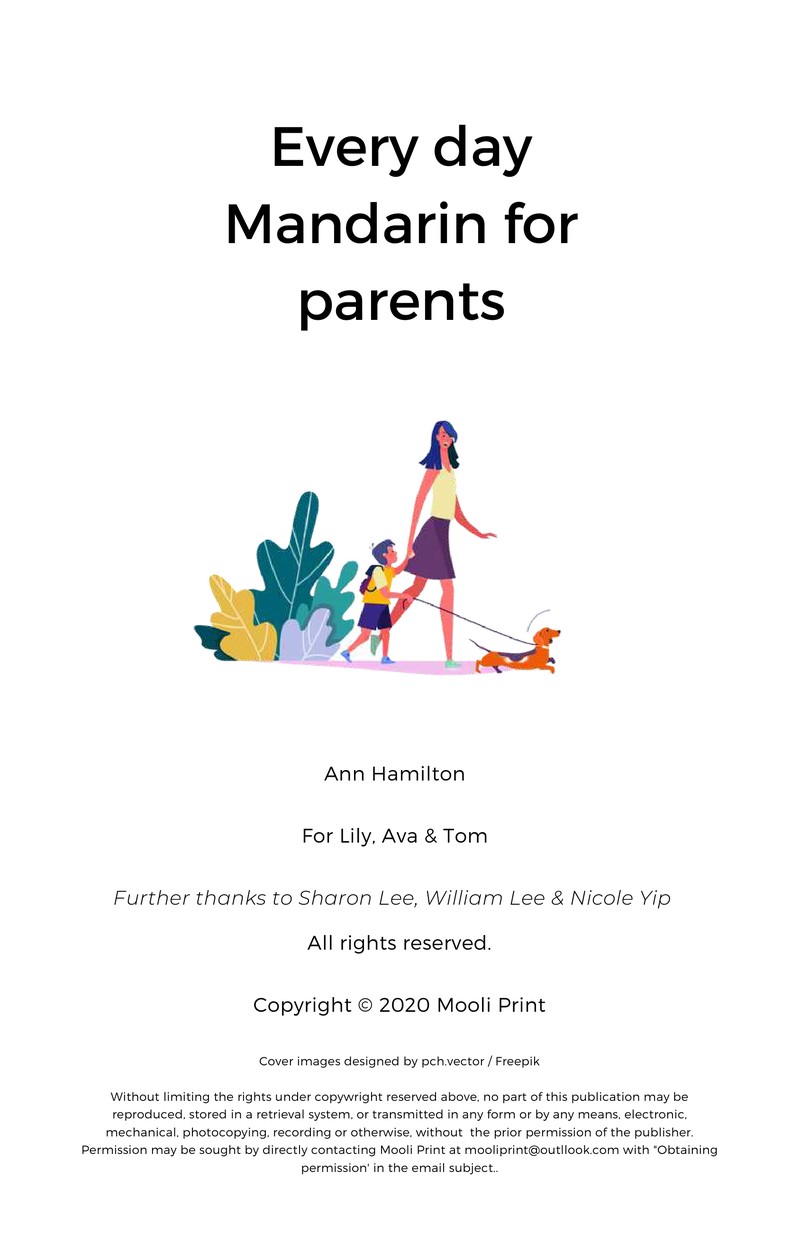 Every day
Mandarin for
parents

Ann Hamilton

For Lily, Ava & Tom

Further thanks to Sharon Lee, William Lee & Nicole Yip

All rights reserved.

Copyright © 2020 Mooli Print

Cover images designed by pch.vector / Freepik

Without limiting the rights under copywright reserved above, no part of this publication may be reproduced, stored in a retrieval system, or transmitted in any form or by any means, electronic, mechanical, photocopying, recording or otherwise, without the prior permission of the publisher. Permission may be sought by directly contacting Mooli Print at mooliprint@outllook.com with "Obtaining permission' in the email subject..